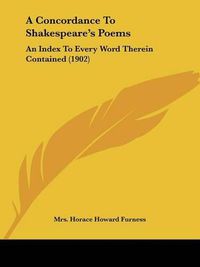 A Concordance To Shakespeare's Poems

An Index To Every Word Therein Contained (1902)

Mrs. Horace Howard Furness